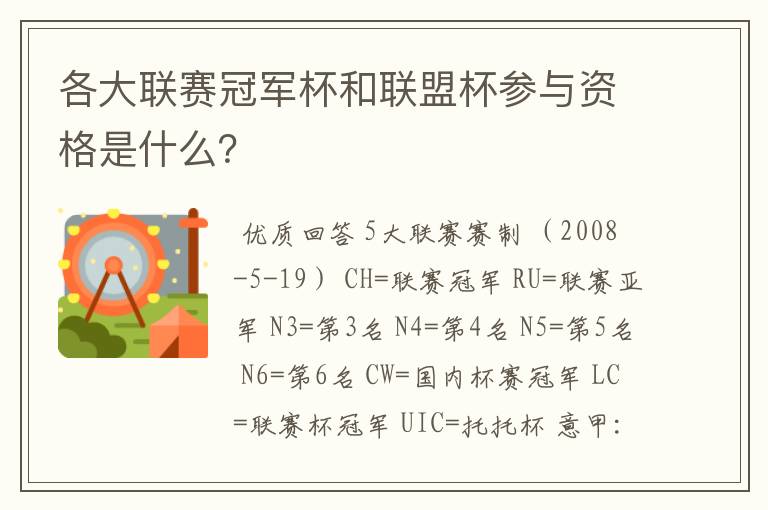 各大联赛冠军杯和联盟杯参与资格是什么?

优质回答 5大联赛赛制 (2008-5-19) CH=联赛冠军 RU=联赛亚军 N3=第3名 N4=第4名 N5=第5名 N6=第6名 CW=国内杯赛冠军 LC=联赛杯冠军 UIC=托托杯 意甲: